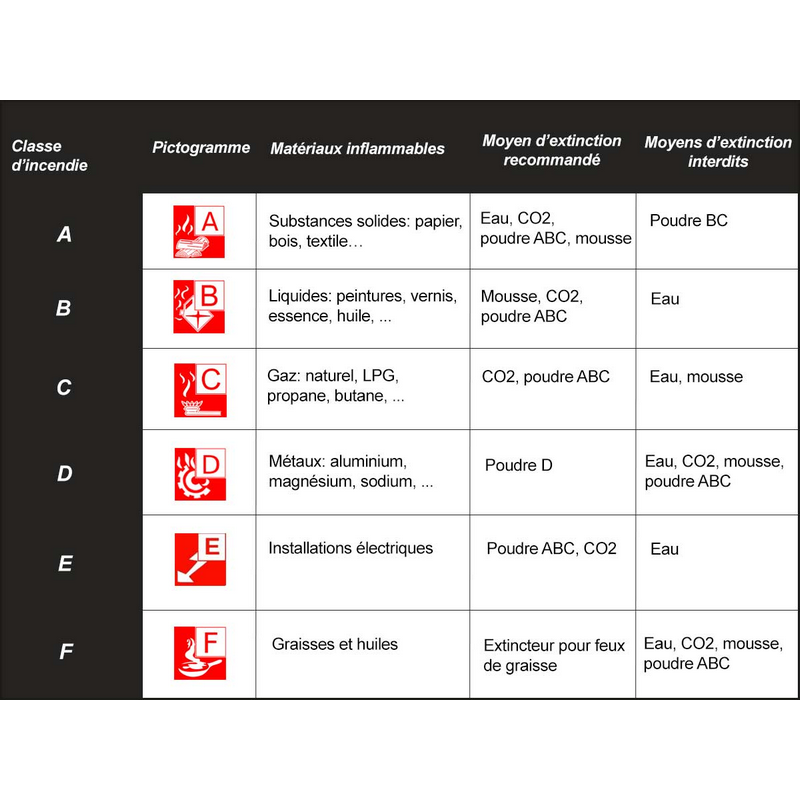 | Classe d'incendie | Pictogramme | Matériaux inflammables | Moyen d'extinction recommandé | Moyens d'extinction interdits |
|---|---|---|---|---|
| A | A | Substances solides: papier, bois, textile… | Eau, CO2, poudre ABC, mousse | Poudre BC |
| B | B | Liquides: peintures, vernis, essence, huile, ... | Mousse, CO2, poudre ABC | Eau |
| C | C | Gaz: naturel, LPG, propane, butane, ... | CO2, poudre ABC | Eau, mousse |
| D | D | Métaux: aluminium, magnésium, sodium, ... | Poudre D | Eau, CO2, mousse, poudre ABC |
| E | E | Installations électriques | Poudre ABC, CO2 | Eau |
| F | F | Graisses et huiles | Extincteur pour feux de graisse | Eau, CO2, mousse, poudre ABC |